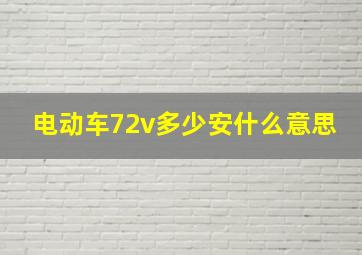 电动车72v多少安什么意思